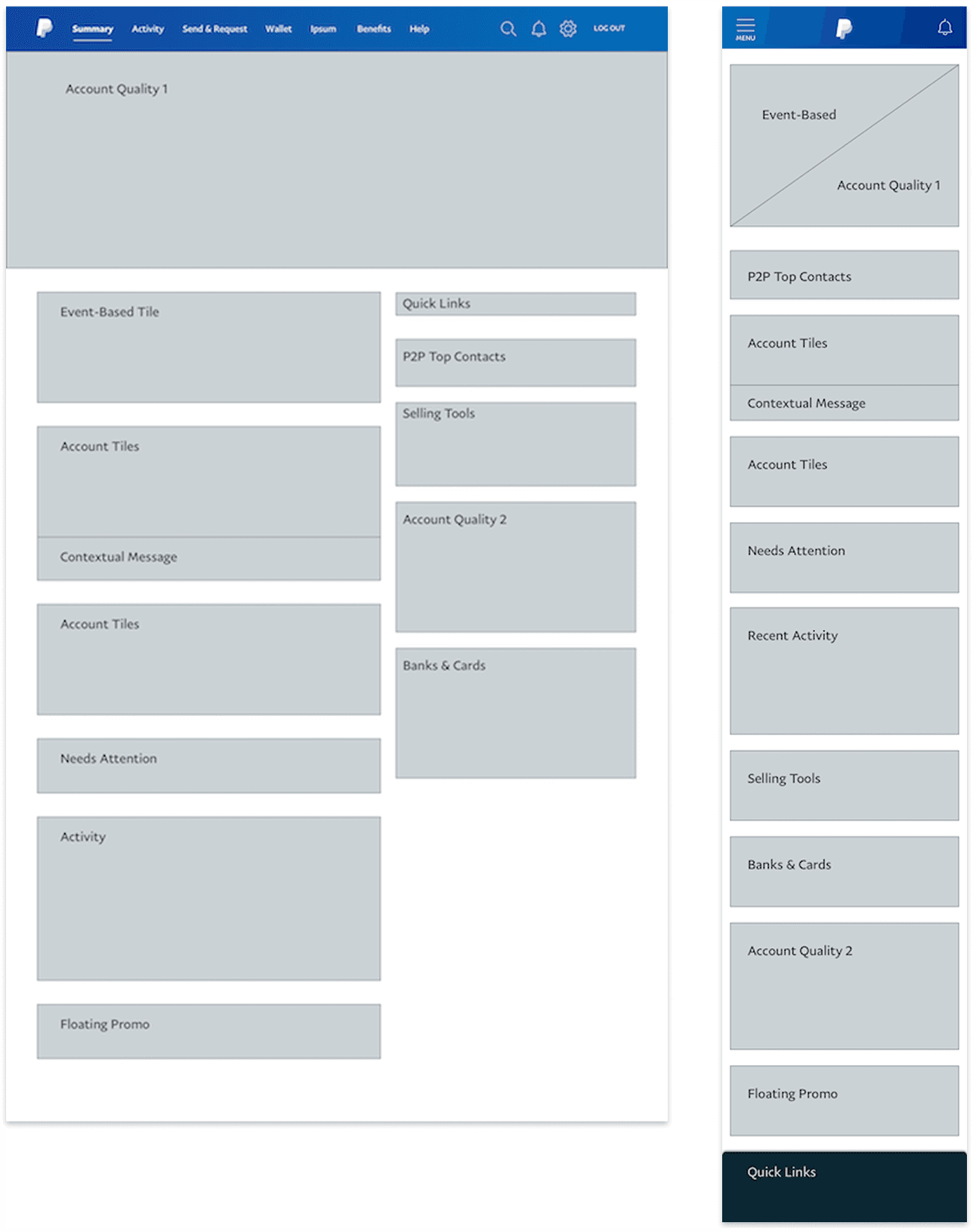 Summary Activity Send & Request Wallet Ipsum Benefits Help LOG OUT

Account Quality 1

Event-Based Tile

Account Tiles

Contextual Message

Account Tiles

Needs Attention

Activity

Floating Promo

Quick Links

P2P Top Contacts

Selling Tools

Account Quality 2

Banks & Cards

MENU

Event-Based

Account Quality 1

P2P Top Contacts

Account Tiles

Contextual Message

Account Tiles

Needs Attention

Recent Activity

Selling Tools

Banks & Cards

Account Quality 2

Floating Promo

Quick Links